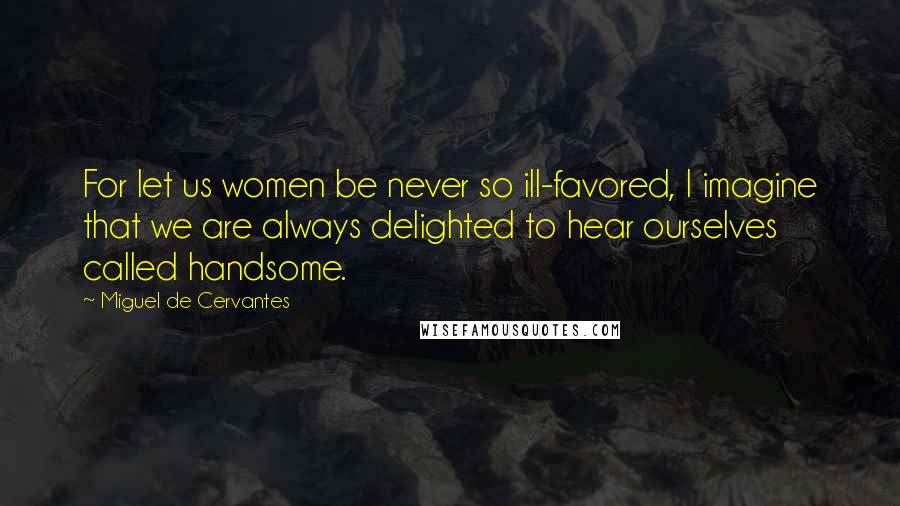 For let us women be never so ill-favored, I imagine that we are always delighted to hear ourselves called handsome.

~ Miguel de Cervantes

WISEFAMOUSQUOTES.COM